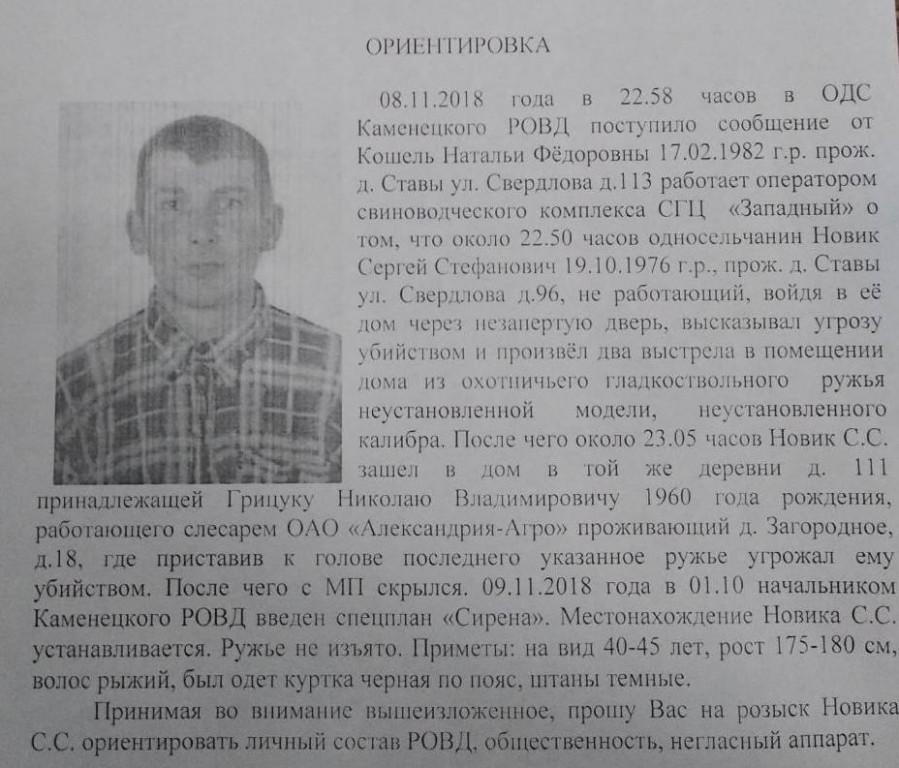 ОРИЕНТИРОВКА

08.11.2018 года в 22.58 часов в ОДС Каменецкого РОВД поступило сообщение от Кошель Натальи Фёдоровны 17.02.1982 г.р. прож. д. Ставы ул. Свердлова д.113 работает оператором свиноводческого комплекса СГЦ «Западный» о том, что около 22.50 часов односельчанин Новик Сергей Стефанович 19.10.1976 г.р., прож. д. Ставы ул. Свердлова д.96, не работающий, войдя в её дом через незапертую дверь, высказывал угрозу убийством и произвёл два выстрела в помещении дома из охотничьего гладкоствольного ружья неустановленной модели, неустановленного калибра. После чего около 23.05 часов Новик С.С. зашел в дом в той же деревни д. 111 принадлежащей Грицуку Николаю Владимировичу 1960 года рождения, работающего слесарем ОАО «Александрия-Агро» проживающий д. Загородное, д.18, где приставив к голове последнего указанное ружье угрожал ему убийством. После чего с МП скрылся. 09.11.2018 года в 01.10 начальником Каменецкого РОВД введен спецплан «Сирена». Местонахождение Новика С.С. устанавливается. Ружье не изъято. Приметы: на вид 40-45 лет, рост 175-180 см, волос рыжий, был одет куртка черная по пояс, штаны темные.

Принимая во внимание вышеизложенное, прошу Вас на розыск Новика С.С. ориентировать личный состав РОВД, общественность, негласный аппарат.